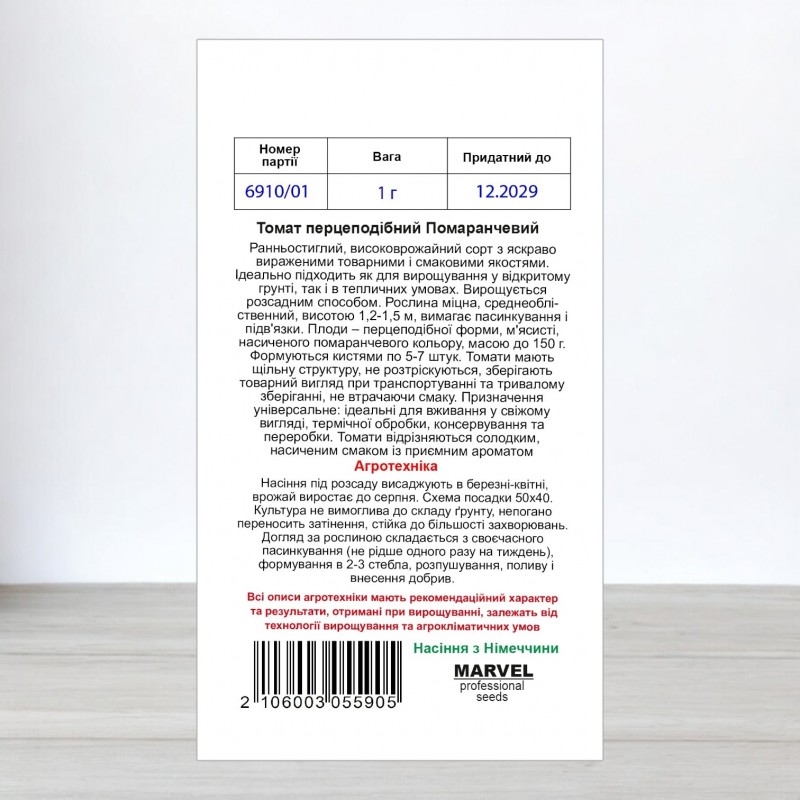 | Номер партії | Вага | Придатний до |
|---|---|---|
| 6910/01 | 1 г | 12.2029 |

Томат перцеподібний Помаранчевий

Ранньостиглий, високоврожайний сорт з яскраво вираженими товарними і смаковими якостями. Ідеально підходить як для вирощування у відкритому грунті, так і в тепличних умовах. Вирощується розсадним способом. Рослина міцна, среднеобліственний, висотою 1,2-1,5 м, вимагає пасинкування і підв'язки. Плоди – перцеподібної форми, м'ясисті, насиченого помаранчевого кольору, масою до 150 г. Формуються кистями по 5-7 штук. Томати мають щільну структуру, не розтріскуються, зберігають товарний вигляд при транспортуванні та тривалому зберіганні, не втрачаючи смаку. Призначення універсальне: ідеальні для вживання у свіжому вигляді, термічної обробки, консервування та переробки. Томати відрізняються солодким, насиченим смаком із приємним ароматом

Агротехніка

Насіння під розсаду висаджують в березні-квітні, врожай виростає до серпня. Схема посадки 50х40. Культура не вимоглива до складу ґрунту, непогано переносить затінення, стійка до більшості захворювань. Догляд за рослиною складається з своєчасного пасинкування (не рідше одного разу на тиждень), формування в 2-3 стебла, розпушування, поливу і внесення добрив.

Всі описи агротехніки мають рекомендаційний характер та результати, отримані при вирощуванні, залежать від технології вирощування та агрокліматичних умов

2 106003 055905

Насіння з Німеччини

MARVEL
professional
seeds